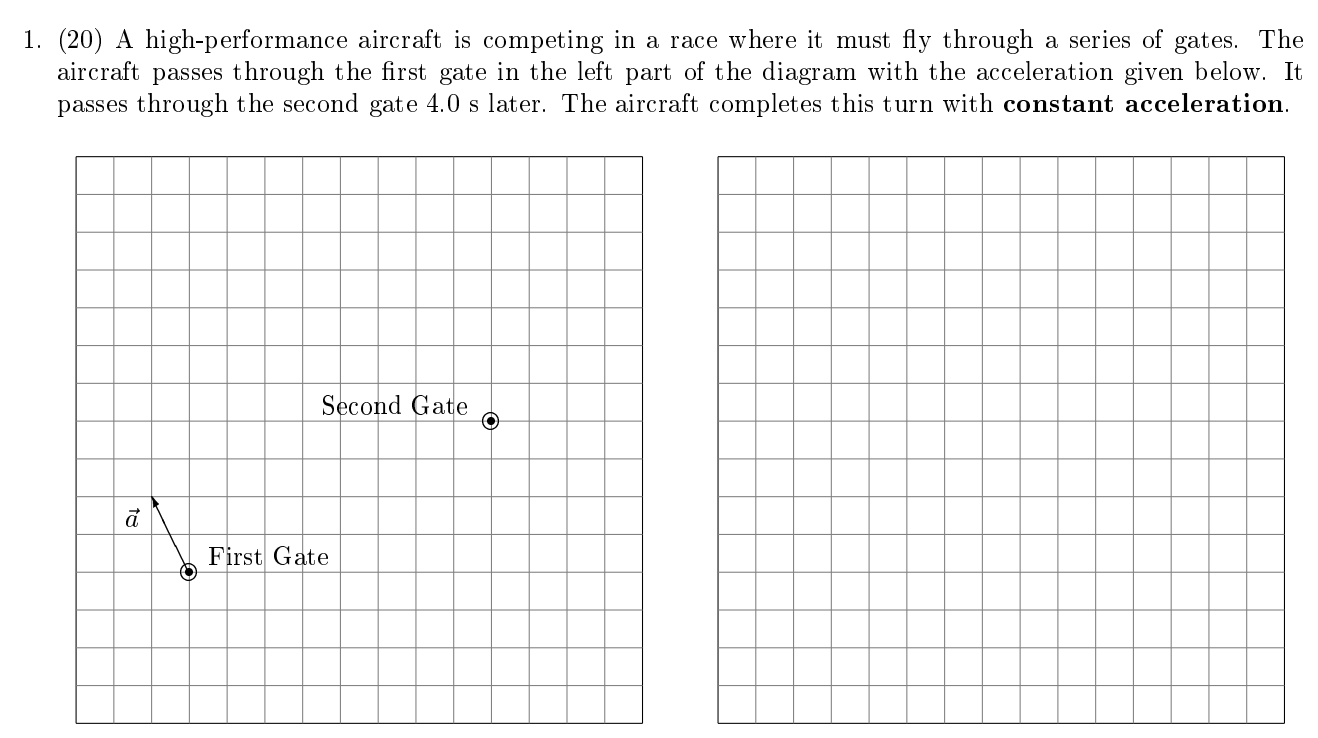 1. (20) A high-performance aircraft is competing in a race where it must fly through a series of gates. The aircraft passes through the first gate in the left part of the diagram with the acceleration given below. It passes through the second gate 4.0 s later. The aircraft completes this turn with constant acceleration.

Second Gate

$\vec{a}$

First Gate